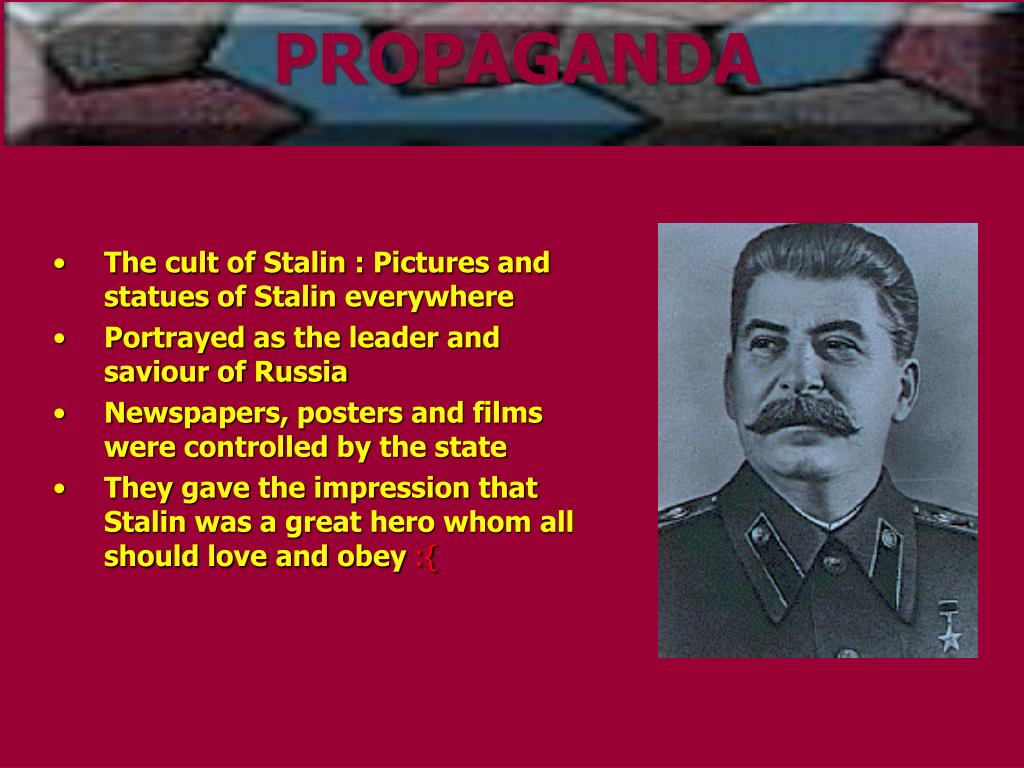 PROPAGANDA

• The cult of Stalin : Pictures and statues of Stalin everywhere
• Portrayed as the leader and saviour of Russia
• Newspapers, posters and films were controlled by the state
• They gave the impression that Stalin was a great hero whom all should love and obey :{